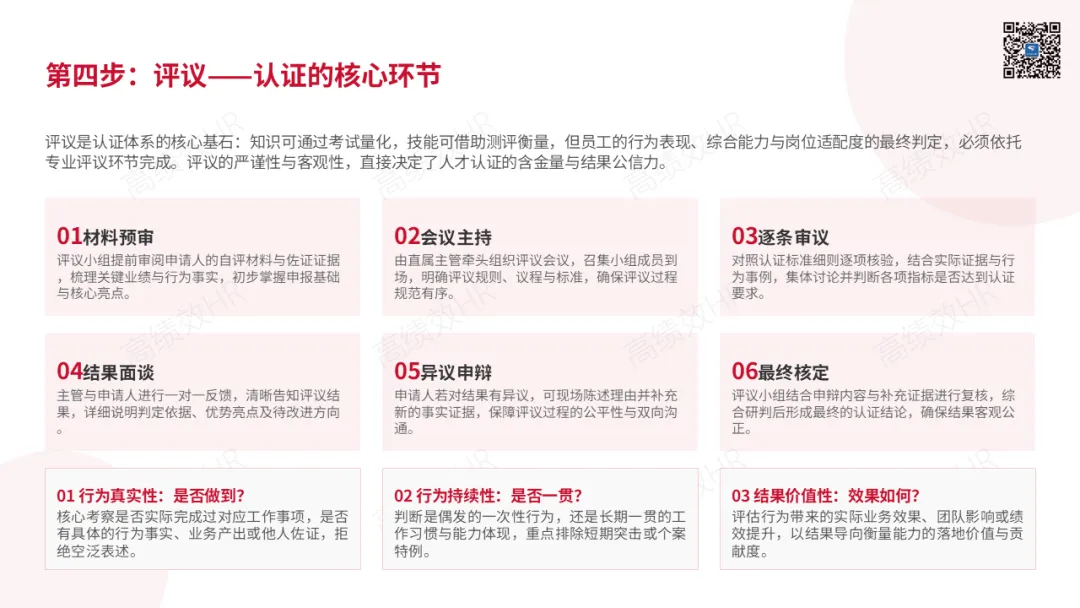 第四步：评议——认证的核心环节

评议是认证体系的核心基石：知识可通过考试量化，技能可借助测评衡量，但员工的行为表现、综合能力与岗位适配度的最终判定，必须依托专业评议环节完成。评议的严谨性与客观性，直接决定了人才认证的含金量与结果公信力。

01材料预审
评议小组提前审阅申请人的自评材料与佐证证据，梳理关键业绩与行为事实，初步掌握申报基础与核心亮点。

02会议主持
由直属主管牵头组织评议会议，召集小组成员到场，明确评议规则、议程与标准，确保评议过程规范有序。

03逐条审议
对照认证标准细则逐项核验，结合实际证据与行为事例，集体讨论并判断各项指标是否达到认证要求。

04结果面谈
主管与申请人进行一对一反馈，清晰告知评议结果，详细说明判定依据、优势亮点及待改进方向。

05异议申辩
申请人若对结果有异议，可现场陈述理由并补充新的事实证据，保障评议过程的公平性与双向沟通。

06最终核定
评议小组结合申辩内容与补充证据进行复核，综合研判后形成最终的认证结论，确保结果客观公正。

01 行为真实性：是否做到？
核心考察是否实际完成过对应工作事项，是否有具体的行为事实、业务产出或他人佐证，拒绝空泛表述。

02 行为持续性：是否一贯？
判断是偶发的一次性行为，还是长期一贯的工作习惯与能力体现，重点排除短期突击或个案特例。

03 结果价值性：效果如何？
评估行为带来的实际业务效果、团队影响或绩效提升，以结果导向衡量能力的落地价值与贡献度。

高绩效HR